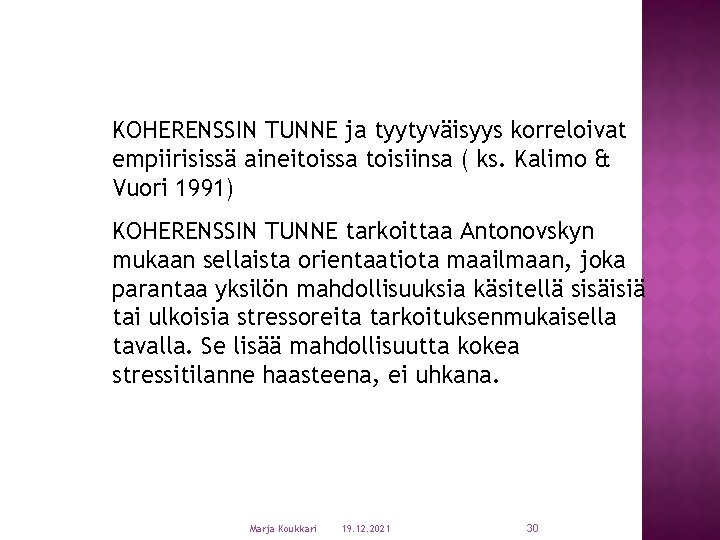 KOHERENSSIN TUNNE ja tyytyväisyys korreloivat empiirisissä aineitoissa toisiinsa ( ks. Kalimo & Vuori 1991)

KOHERENSSIN TUNNE tarkoittaa Antonovskyn mukaan sellaista orientaatiota maailmaan, joka parantaa yksilön mahdollisuuksia käsitellä sisäisiä tai ulkoisia stressoreita tarkoituksenmukaisella tavalla. Se lisää mahdollisuutta kokea stressitilanne haasteena, ei uhkana.

Marja Koukkari 19.12.2021 30